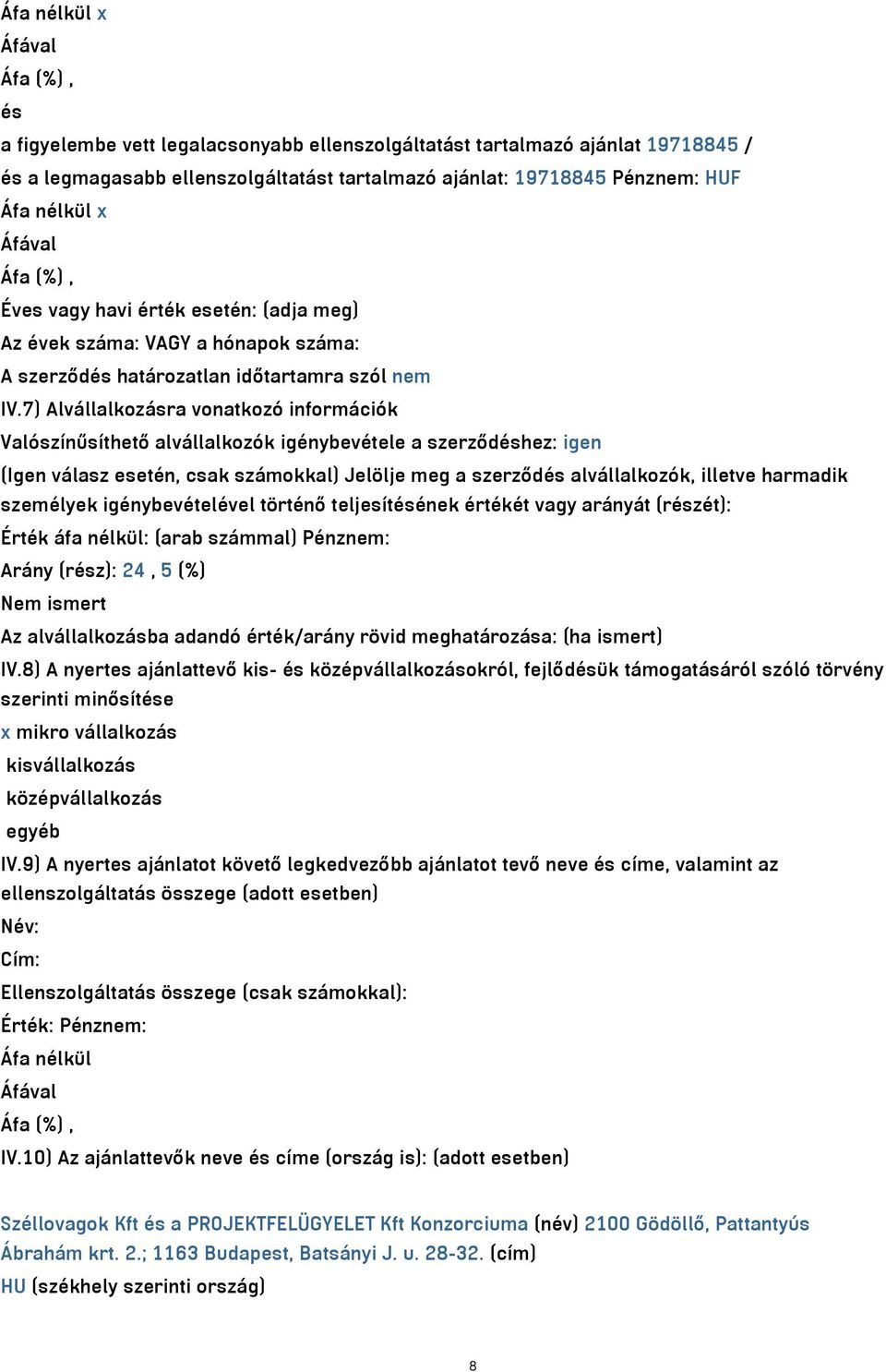 Áfa nélkül x
Áfával
Áfa (%) ,
és
a figyelembe vett legalacsonyabb ellenszolgáltatást tartalmazó ajánlat 19718845 /
és a legmagasabb ellenszolgáltatást tartalmazó ajánlat: 19718845 Pénznem: HUF
Áfa nélkül x
Áfával
Áfa (%) ,
Éves vagy havi érték esetén: (adja meg)
Az évek száma: VAGY a hónapok száma:
A szerződés határozatlan időtartamra szól nem
IV.7) Alvállalkozásra vonatkozó információk
Valószínűsíthető alvállalkozók igénybevétele a szerződéshez: igen
(Igen válasz esetén, csak számokkal) Jelölje meg a szerződés alvállalkozók, illetve harmadik személyek igénybevételével történő teljesítésének értékét vagy arányát (részét):
Érték áfa nélkül: (arab számmal) Pénznem:
Arány (rész): 24 , 5 (%)
Nem ismert
Az alvállalkozásba adandó érték/arány rövid meghatározása: (ha ismert)
IV.8) A nyertes ajánlattevő kis- és középvállalkozásokról, fejlődésük támogatásáról szóló törvény szerinti minősítése
x mikro vállalkozás
kisvállalkozás
középvállalkozás
egyéb
IV.9) A nyertes ajánlatot követő legkedvezőbb ajánlatot tevő neve és címe, valamint az ellenszolgáltatás összege (adott esetben)
Név:
Cím:
Ellenszolgáltatás összege (csak számokkal):
Érték: Pénznem:
Áfa nélkül
Áfával
Áfa (%) ,
IV.10) Az ajánlattevők neve és címe (ország is): (adott esetben)

Széllovagok Kft és a PROJEKTFELÜGYELET Kft Konzorciuma (név) 2100 Gödöllő, Pattantyús Ábrahám krt. 2.; 1163 Budapest, Batsányi J. u. 28-32. (cím)
HU (székhely szerinti ország)

8